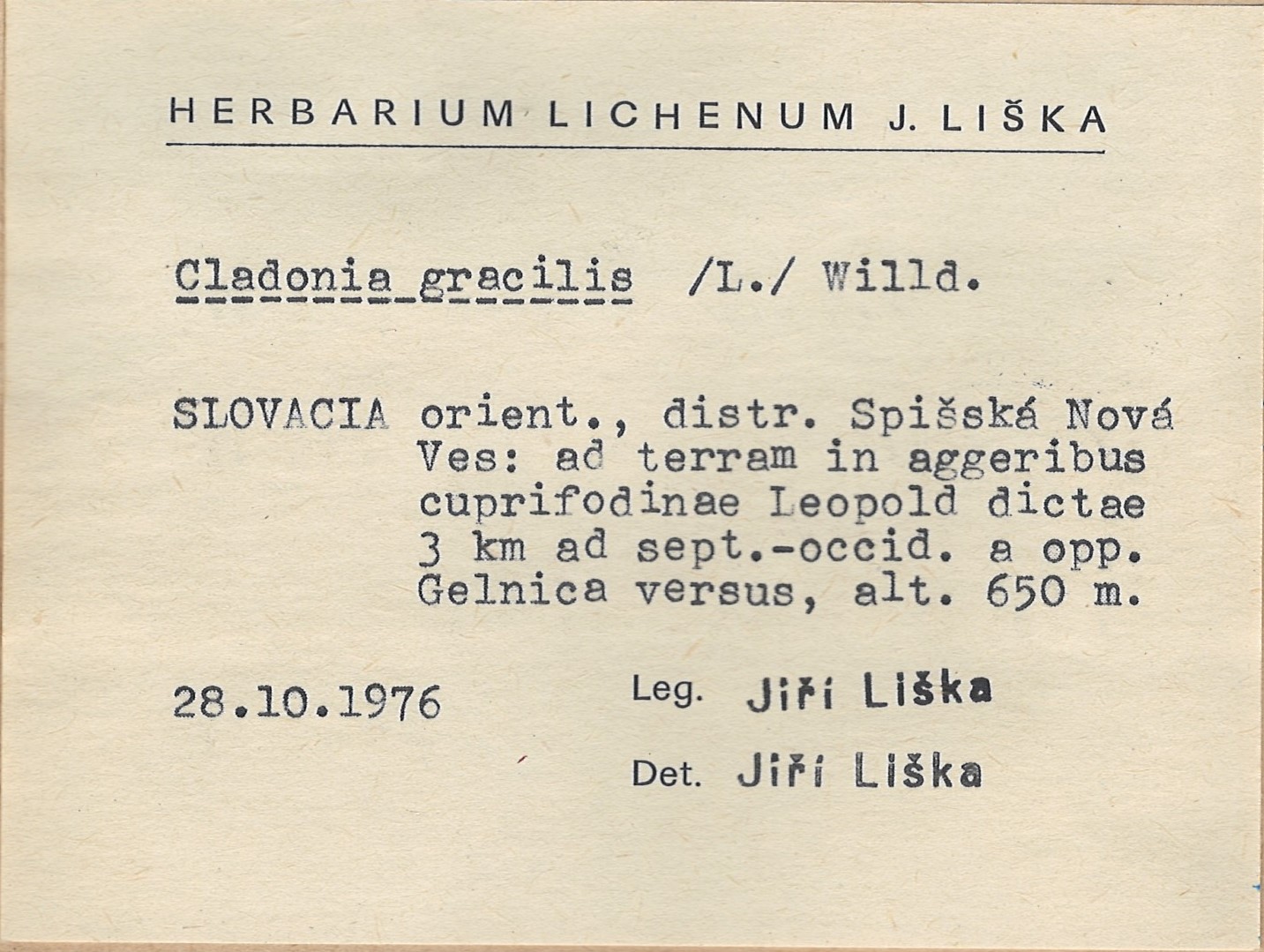 HERBARIUM LICHENUM J. LIŠKA

Cladonia gracilis /L./ Willd.

SLOVACIA orient., distr. Spišská Nová Ves: ad terram in aggeribus cuprifodinae Leopold dictae 3 km ad sept.-occid. a opp. Gelnica versus, alt. 650 m.

28.10.1976 Leg. Jiří Liška

Det. Jiří Liška